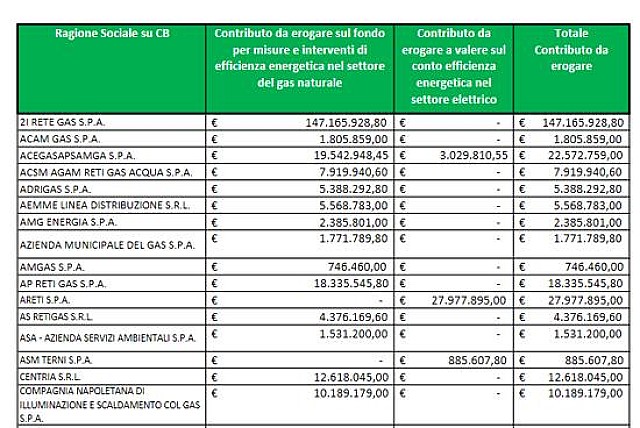 | Ragione Sociale su CB | Contributo da erogare sul fondo per misure e interventi di efficienza energetica nel settore del gas naturale | Contributo da erogare a valere sul conto efficienza energetica nel settore elettrico | Totale Contributo da erogare |
|---|---|---|---|
| 2I RETE GAS S.P.A. | € 147.165.928,80 | € - | € 147.165.928,80 |
| ACAM GAS S.P.A. | € 1.805.859,00 | € - | € 1.805.859,00 |
| ACEGASAPSAMGA S.P.A. | € 19.542.948,45 | € 3.029.810,55 | € 22.572.759,00 |
| ACSM AGAM RETI GAS ACQUA S.P.A. | € 7.919.940,60 | € - | € 7.919.940,60 |
| ADRIGAS S.P.A. | € 5.388.292,80 | € - | € 5.388.292,80 |
| AEMME LINEA DISTRIBUZIONE S.R.L. | € 5.568.783,00 | € - | € 5.568.783,00 |
| AMG ENERGIA S.P.A. | € 2.385.801,00 | € - | € 2.385.801,00 |
| AZIENDA MUNICIPALE DEL GAS S.P.A. | € 1.771.789,80 | € - | € 1.771.789,80 |
| AMGAS S.P.A. | € 746.460,00 | € - | € 746.460,00 |
| AP RETI GAS S.P.A. | € 18.335.545,80 | € - | € 18.335.545,80 |
| ARETI S.P.A. | € - | € 27.977.895,00 | € 27.977.895,00 |
| AS RETIGAS S.R.L. | € 4.376.169,60 | € - | € 4.376.169,60 |
| ASA - AZIENDA SERVIZI AMBIENTALI S.P.A. | € 1.531.200,00 | € - | € 1.531.200,00 |
| ASM TERNI S.P.A. | € - | € 885.607,80 | € 885.607,80 |
| CENTRIA S.R.L. | € 12.618.045,00 | € - | € 12.618.045,00 |
| COMPAGNIA NAPOLETANA DI ILLUMINAZIONE E SCALDAMENTO COL GAS S.P.A. | € 10.189.179,00 | € - | € 10.189.179,00 |